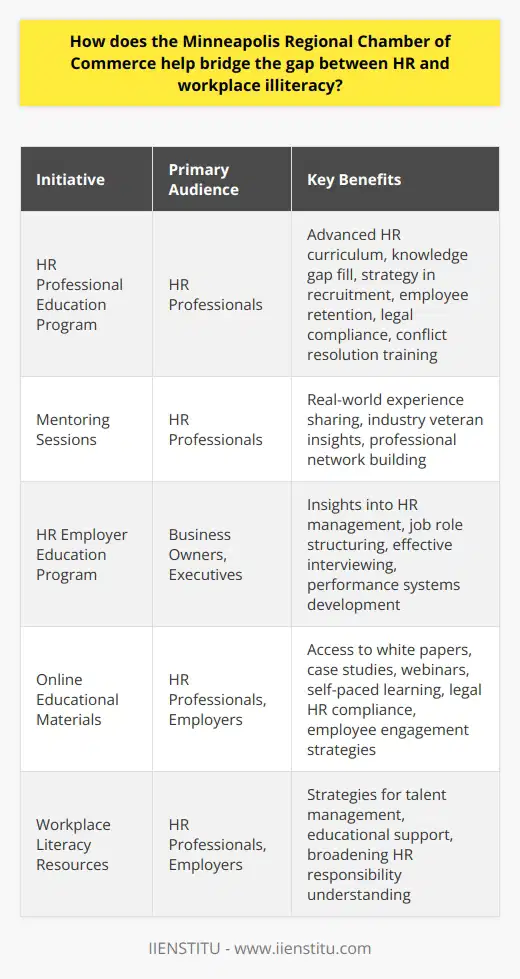 How does the Minneapolis Regional Chamber of Commerce help bridge the gap between HR and workplace illiteracy?

| Initiative | Primary Audience | Key Benefits |
|---|---|---|
| HR Professional Education Program | HR Professionals | Advanced HR curriculum, knowledge gap fill, strategy in recruitment, employee retention, legal compliance, conflict resolution training |
| Mentoring Sessions | HR Professionals | Real-world experience sharing, industry veteran insights, professional network building |
| HR Employer Education Program | Business Owners, Executives | Insights into HR management, job role structuring, effective interviewing, performance systems development |
| Online Educational Materials | HR Professionals, Employers | Access to white papers, case studies, webinars, self-paced learning, legal HR compliance, employee engagement strategies |
| Workplace Literacy Resources | HR Professionals, Employers | Strategies for talent management, educational support, broadening HR responsibility understanding |

IIENSTITU - www.iienstitu.com